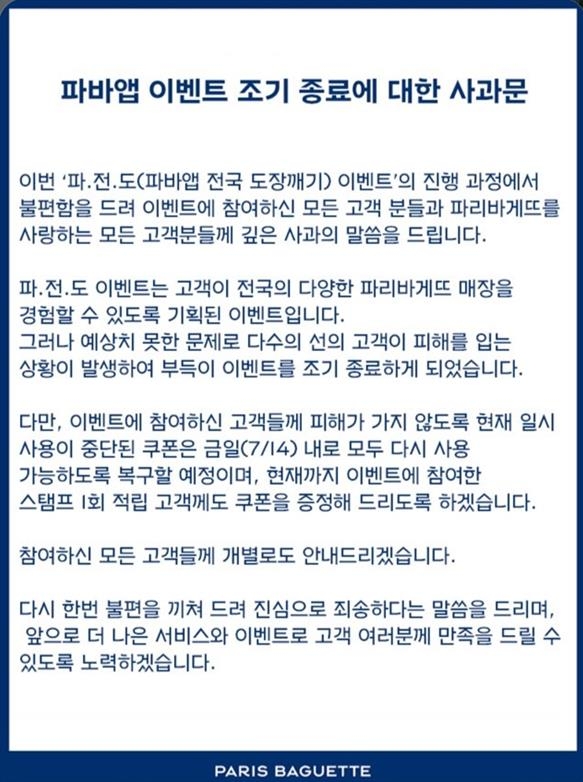 파바앱 이벤트 조기 종료에 대한 사과문

이번 '파.전.도(파바앱 전국 도장깨기) 이벤트'의 진행 과정에서 불편함을 드려 이벤트에 참여하신 모든 고객 분들과 파리바게뜨를 사랑하는 모든 고객분들께 깊은 사과의 말씀을 드립니다.

파.전.도 이벤트는 고객이 전국의 다양한 파리바게뜨 매장을 경험할 수 있도록 기획된 이벤트입니다.
그러나 예상치 못한 문제로 다수의 선의 고객이 피해를 입는 상황이 발생하여 부득이 이벤트를 조기 종료하게 되었습니다.

다만, 이벤트에 참여하신 고객들께 피해가 가지 않도록 현재 일시 사용이 중단된 쿠폰은 금일(7/14) 내로 모두 다시 사용 가능하도록 복구할 예정이며, 현재까지 이벤트에 참여한 스탬프 1회 적립 고객께도 쿠폰을 증정해 드리도록 하겠습니다.

참여하신 모든 고객들께 개별로도 안내드리겠습니다.

다시 한번 불편을 끼쳐 드려 진심으로 죄송하다는 말씀을 드리며, 앞으로 더 나은 서비스와 이벤트로 고객 여러분께 만족을 드릴 수 있도록 노력하겠습니다.

PARIS BAGUETTE